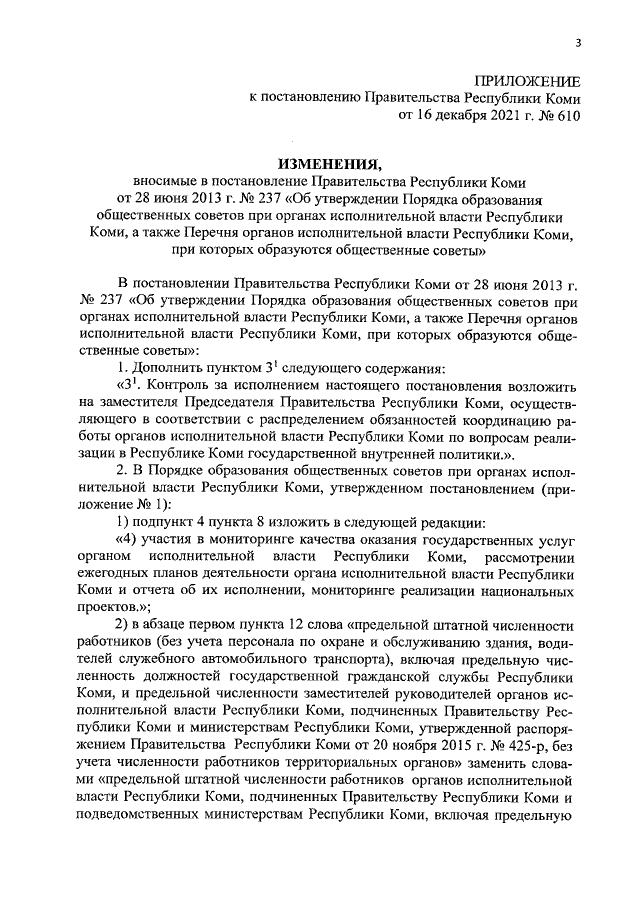 3

ПРИЛОЖЕНИЕ
к постановлению Правительства Республики Коми
от 16 декабря 2021 г. № 610

ИЗМЕНЕНИЯ,
вносимые в постановление Правительства Республики Коми от 28 июня 2013 г. № 237 «Об утверждении Порядка образования общественных советов при органах исполнительной власти Республики Коми, а также Перечня органов исполнительной власти Республики Коми, при которых образуются общественные советы»

В постановлении Правительства Республики Коми от 28 июня 2013 г. № 237 «Об утверждении Порядка образования общественных советов при органах исполнительной власти Республики Коми, а также Перечня органов исполнительной власти Республики Коми, при которых образуются общественные советы»:

1. Дополнить пунктом $3^1$ следующего содержания:

«$3^1$. Контроль за исполнением настоящего постановления возложить на заместителя Председателя Правительства Республики Коми, осуществляющего в соответствии с распределением обязанностей координацию работы органов исполнительной власти Республики Коми по вопросам реализации в Республике Коми государственной внутренней политики.».

2. В Порядке образования общественных советов при органах исполнительной власти Республики Коми, утвержденном постановлением (приложение № 1):

1) подпункт 4 пункта 8 изложить в следующей редакции:

«4) участия в мониторинге качества оказания государственных услуг органом исполнительной власти Республики Коми, рассмотрении ежегодных планов деятельности органа исполнительной власти Республики Коми и отчета об их исполнении, мониторинге реализации национальных проектов.»;

2) в абзаце первом пункта 12 слова «предельной штатной численности работников (без учета персонала по охране и обслуживанию здания, водителей служебного автомобильного транспорта), включая предельную численность должностей государственной гражданской службы Республики Коми, и предельной численности заместителей руководителей органов исполнительной власти Республики Коми, подчиненных Правительству Республики Коми и министерствам Республики Коми, утвержденной распоряжением Правительства Республики Коми от 20 ноября 2015 г. № 425-р, без учета численности работников территориальных органов» заменить словами «предельной штатной численности работников органов исполнительной власти Республики Коми, подчиненных Правительству Республики Коми и подведомственных министерствам Республики Коми, включая предельную